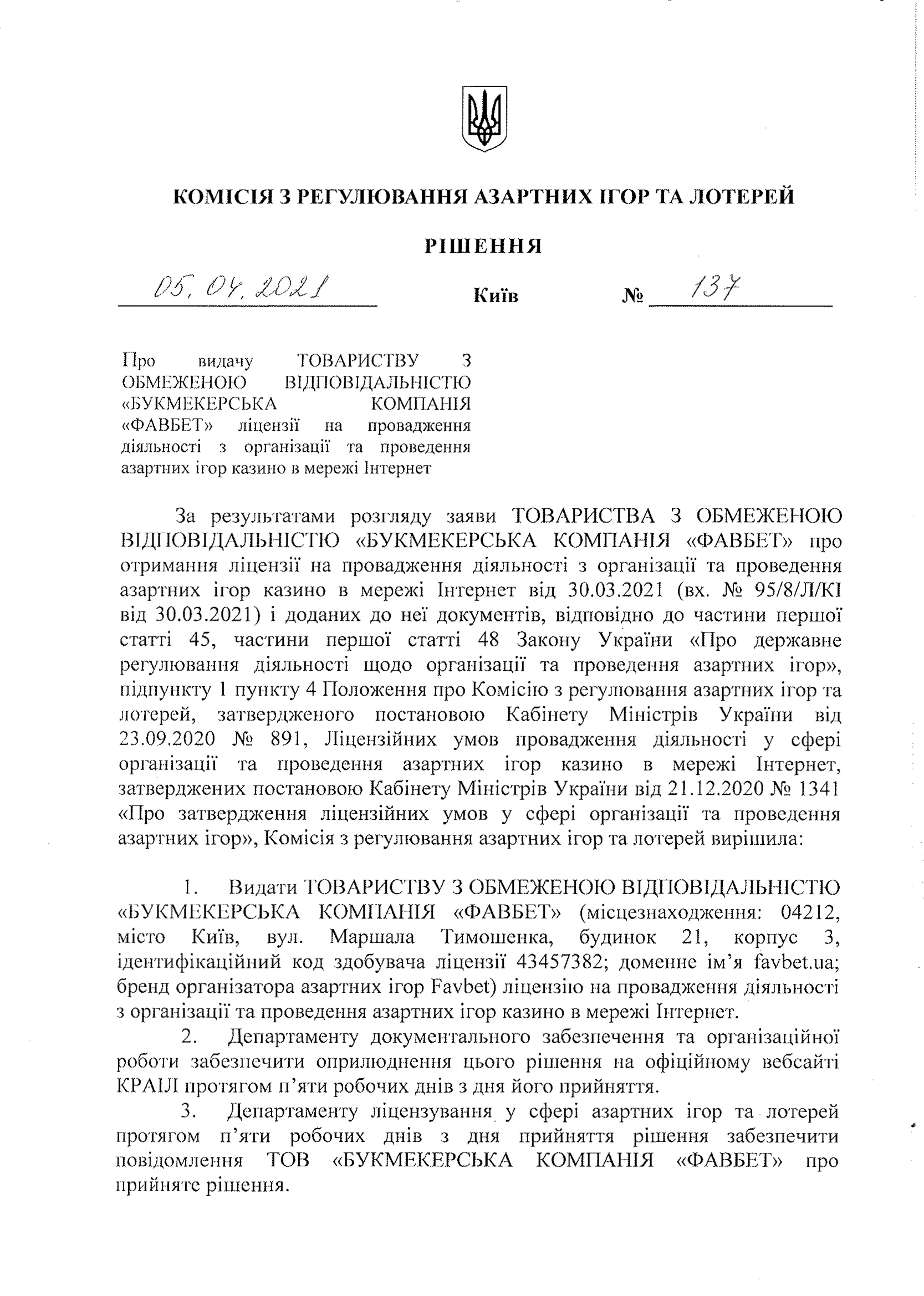 КОМІСІЯ З РЕГУЛЮВАННЯ АЗАРТНИХ ІГОР ТА ЛОТЕРЕЙ

РІШЕННЯ

05.04.2021 Київ № 137

Про видачу ТОВАРИСТВУ З ОБМЕЖЕНОЮ ВІДПОВІДАЛЬНІСТЮ «БУКМЕКЕРСЬКА КОМПАНІЯ «ФАВБЕТ» ліцензії на провадження діяльності з організації та проведення азартних ігор казино в мережі Інтернет

За результатами розгляду заяви ТОВАРИСТВА З ОБМЕЖЕНОЮ ВІДПОВІДАЛЬНІСТЮ «БУКМЕКЕРСЬКА КОМПАНІЯ «ФАВБЕТ» про отримання ліцензії на провадження діяльності з організації та проведення азартних ігор казино в мережі Інтернет від 30.03.2021 (вх. № 95/8/Л/КІ від 30.03.2021) і доданих до неї документів, відповідно до частини першої статті 45, частини першої статті 48 Закону України «Про державне регулювання діяльності щодо організації та проведення азартних ігор», підпункту 1 пункту 4 Положення про Комісію з регулювання азартних ігор та лотерей, затвердженого постановою Кабінету Міністрів України від 23.09.2020 № 891, Ліцензійних умов провадження діяльності у сфері організації та проведення азартних ігор казино в мережі Інтернет, затверджених постановою Кабінету Міністрів України від 21.12.2020 № 1341 «Про затвердження ліцензійних умов у сфері організації та проведення азартних ігор», Комісія з регулювання азартних ігор та лотерей вирішила:

1. Видати ТОВАРИСТВУ З ОБМЕЖЕНОЮ ВІДПОВІДАЛЬНІСТЮ «БУКМЕКЕРСЬКА КОМПАНІЯ «ФАВБЕТ» (місцезнаходження: 04212, місто Київ, вул. Маршала Тимошенка, будинок 21, корпус 3, ідентифікаційний код здобувача ліцензії 43457382; доменне ім'я favbet.ua; бренд організатора азартних ігор Favbet) ліцензію на провадження діяльності з організації та проведення азартних ігор казино в мережі Інтернет.

2. Департаменту документального забезпечення та організаційної роботи забезпечити оприлюднення цього рішення на офіційному вебсайті КРАІЛ протягом п'яти робочих днів з дня його прийняття.

3. Департаменту ліцензування у сфері азартних ігор та лотерей протягом п'яти робочих днів з дня прийняття рішення забезпечити повідомлення ТОВ «БУКМЕКЕРСЬКА КОМПАНІЯ «ФАВБЕТ» про прийняте рішення.